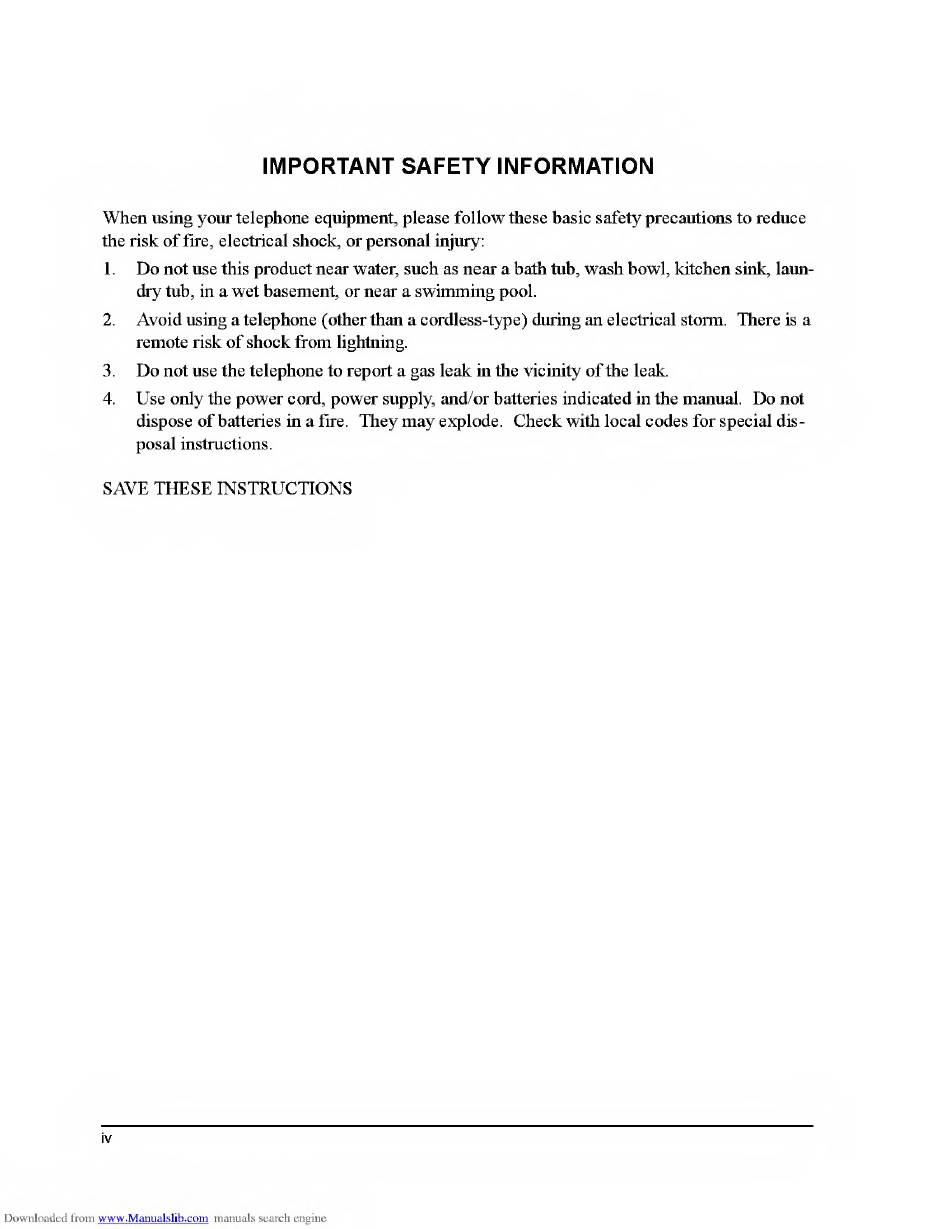 IMPORTANT SAFETY INFORMATION

When using your telephone equipment, please follow these basic safety precautions to reduce the risk of fire, electrical shock, or personal injury:

1. Do not use this product near water, such as near a bath tub, wash bowl, kitchen sink, laundry tub, in a wet basement, or near a swimming pool.
2. Avoid using a telephone (other than a cordless-type) during an electrical storm. There is a remote risk of shock from lightning.
3. Do not use the telephone to report a gas leak in the vicinity of the leak.
4. Use only the power cord, power supply, and/or batteries indicated in the manual. Do not dispose of batteries in a fire. They may explode. Check with local codes for special disposal instructions.

SAVE THESE INSTRUCTIONS

iv

Downloaded from www.Manualslib.com manuals search engine